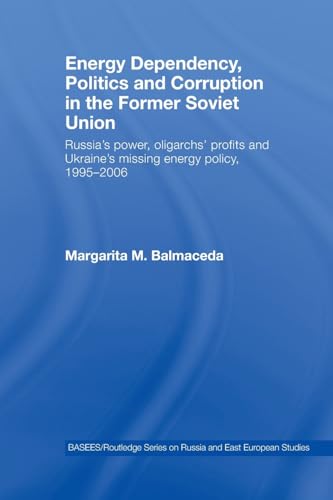 Energy Dependency, Politics and Corruption in the Former Soviet Union

Russia's power, oligarchs' profits and Ukraine's missing energy policy, 1995–2006

Margarita M. Balmaceda

BASEES/Routledge Series on Russia and East European Studies